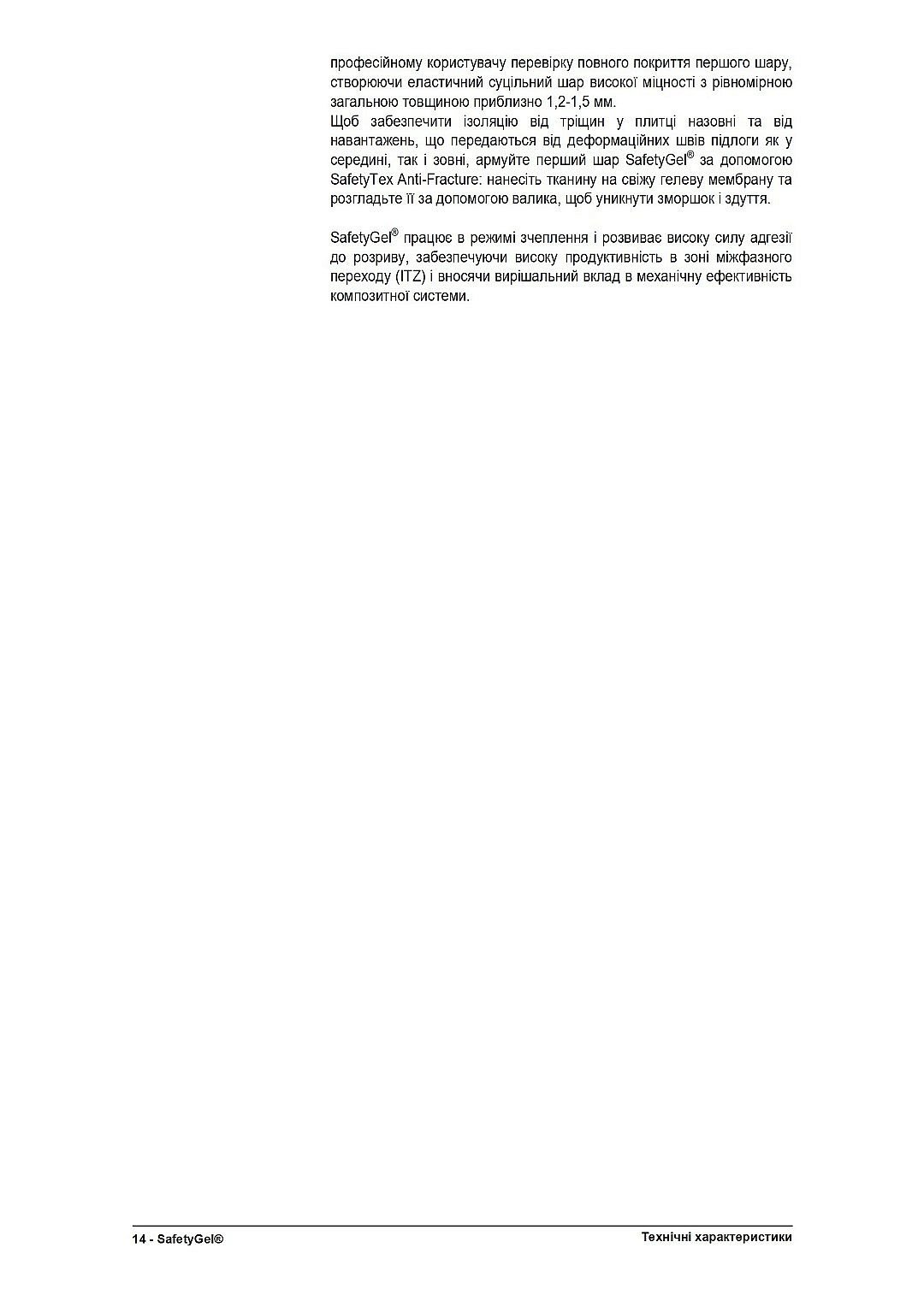 професійному користувачу перевірку повного покриття першого шару, створюючи еластичний суцільний шар високої міцності з рівномірною загальною товщиною приблизно 1,2-1,5 мм.
Щоб забезпечити ізоляцію від тріщин у плитці назовні та від навантажень, що передаються від деформаційних швів підлоги як у середині, так і зовні, армуйте перший шар SafetyGel® за допомогою SafetyTex Anti-Fracture: нанесіть тканину на свіжу гелеву мембрану та розгладьте її за допомогою валика, щоб уникнути зморшок і здуття.

SafetyGel® працює в режимі зчеплення і розвиває високу силу адгезії до розриву, забезпечуючи високу продуктивність в зоні міжфазного переходу (ITZ) і вносячи вирішальний вклад в механічну ефективність композитної системи.

14 - SafetyGel®

Технічні характеристики